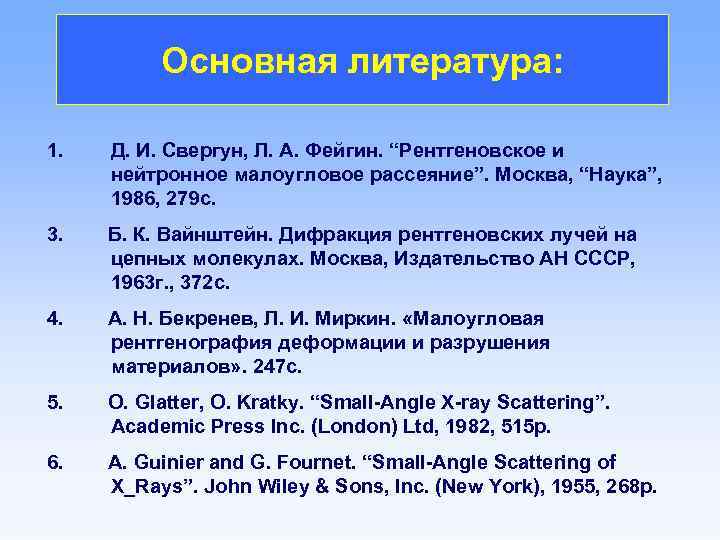 Основная литература:

1. Д. И. Свергун, Л. А. Фейгин. “Рентгеновское и нейтронное малоугловое рассеяние”. Москва, “Наука”, 1986, 279с.

3. Б. К. Вайнштейн. Дифракция рентгеновских лучей на цепных молекулах. Москва, Издательство АН СССР, 1963г., 372с.

4. А. Н. Бекренев, Л. И. Миркин. «Малоугловая рентгенография деформации и разрушения материалов». 247с.

5. O. Glatter, O. Kratky. “Small-Angle X-ray Scattering”. Academic Press Inc. (London) Ltd, 1982, 515p.

6. A. Guinier and G. Fournet. “Small-Angle Scattering of X_Rays”. John Wiley & Sons, Inc. (New York), 1955, 268p.